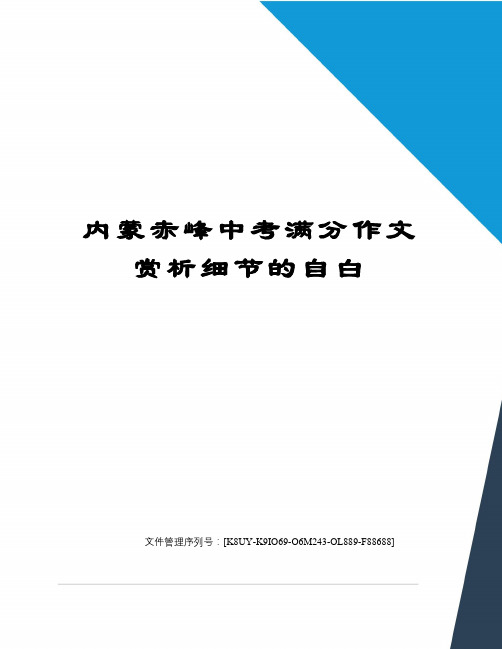 内蒙赤峰中考满分作文赏析细节的自白

文件管理序列号：[K8UY-K9IO69-O6M243-OL889-F88688]